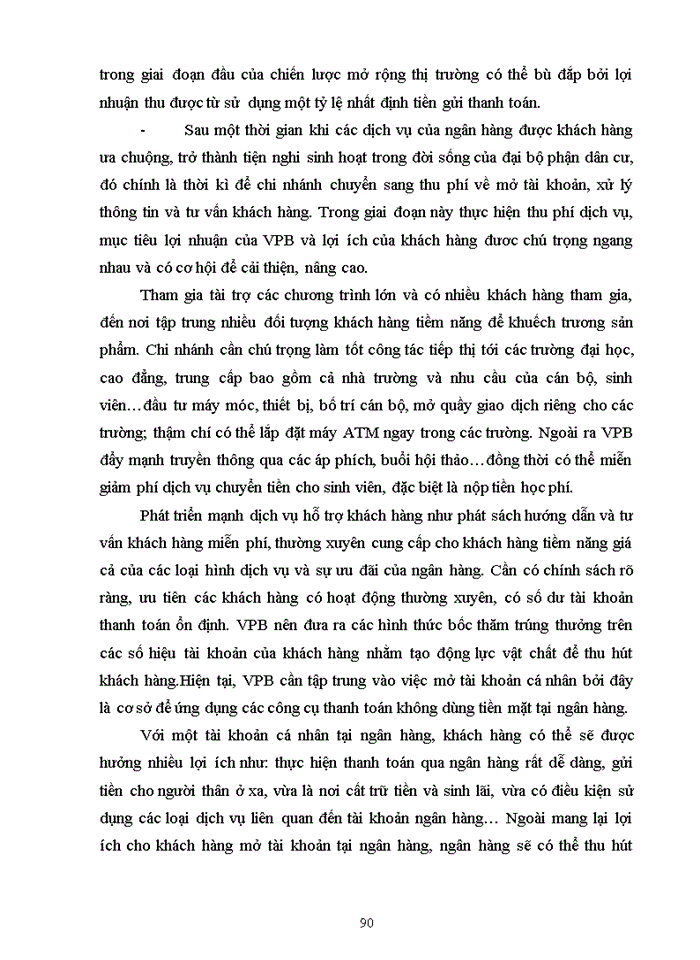 trong giai đoạn đầu của chiến lược mở rộng thị trường có thể bù đắp bởi lợi nhuận thu được từ sử dụng một tỷ lệ nhất định tiền gửi thanh toán.

- Sau một thời gian khi các dịch vụ của ngân hàng được khách hàng ưa chuộng, trở thành tiện nghi sinh hoạt trong đời sống của đại bộ phận dân cư, đó chính là thời kì để chi nhánh chuyển sang thu phí về mở tài khoản, xử lý thông tin và tư vấn khách hàng. Trong giai đoạn này thực hiện thu phí dịch vụ, mục tiêu lợi nhuận của VPB và lợi ích của khách hàng được chú trọng ngang nhau và có cơ hội để cải thiện, nâng cao.

Tham gia tài trợ các chương trình lớn và có nhiều khách hàng tham gia, đến nơi tập trung nhiều đối tượng khách hàng tiềm năng để khuếch trương sản phẩm. Chi nhánh cần chú trọng làm tốt công tác tiếp thị tới các trường đại học, cao đẳng, trung cấp bao gồm cả nhà trường và nhu cầu của cán bộ, sinh viên…đầu tư máy móc, thiết bị, bố trí cán bộ, mở quầy giao dịch riêng cho các trường; thậm chí có thể lắp đặt máy ATM ngay trong các trường. Ngoài ra VPB đẩy mạnh truyền thông qua các áp phích, buổi hội thảo…đồng thời có thể miễn giảm phí dịch vụ chuyển tiền cho sinh viên, đặc biệt là nộp tiền học phí.

Phát triển mạnh dịch vụ hỗ trợ khách hàng như phát sách hướng dẫn và tư vấn khách hàng miễn phí, thường xuyên cung cấp cho khách hàng tiềm năng giá cả của các loại hình dịch vụ và sự ưu đãi của ngân hàng. Cần có chính sách rõ ràng, ưu tiên các khách hàng có hoạt động thường xuyên, có số dư tài khoản thanh toán ổn định. VPB nên đưa ra các hình thức bốc thăm trúng thưởng trên các số hiệu tài khoản của khách hàng nhằm tạo động lực vật chất để thu hút khách hàng.Hiện tại, VPB cần tập trung vào việc mở tài khoản cá nhân bởi đây là cơ sở để ứng dụng các công cụ thanh toán không dùng tiền mặt tại ngân hàng.

Với một tài khoản cá nhân tại ngân hàng, khách hàng có thể sẽ được hưởng nhiều lợi ích như: thực hiện thanh toán qua ngân hàng rất dễ dàng, gửi tiền cho người thân ở xa, vừa là nơi cất trữ tiền và sinh lãi, vừa có điều kiện sử dụng các loại dịch vụ liên quan đến tài khoản ngân hàng… Ngoài mang lại lợi ích cho khách hàng mở tài khoản tại ngân hàng, ngân hàng sẽ có thể thu hút

90